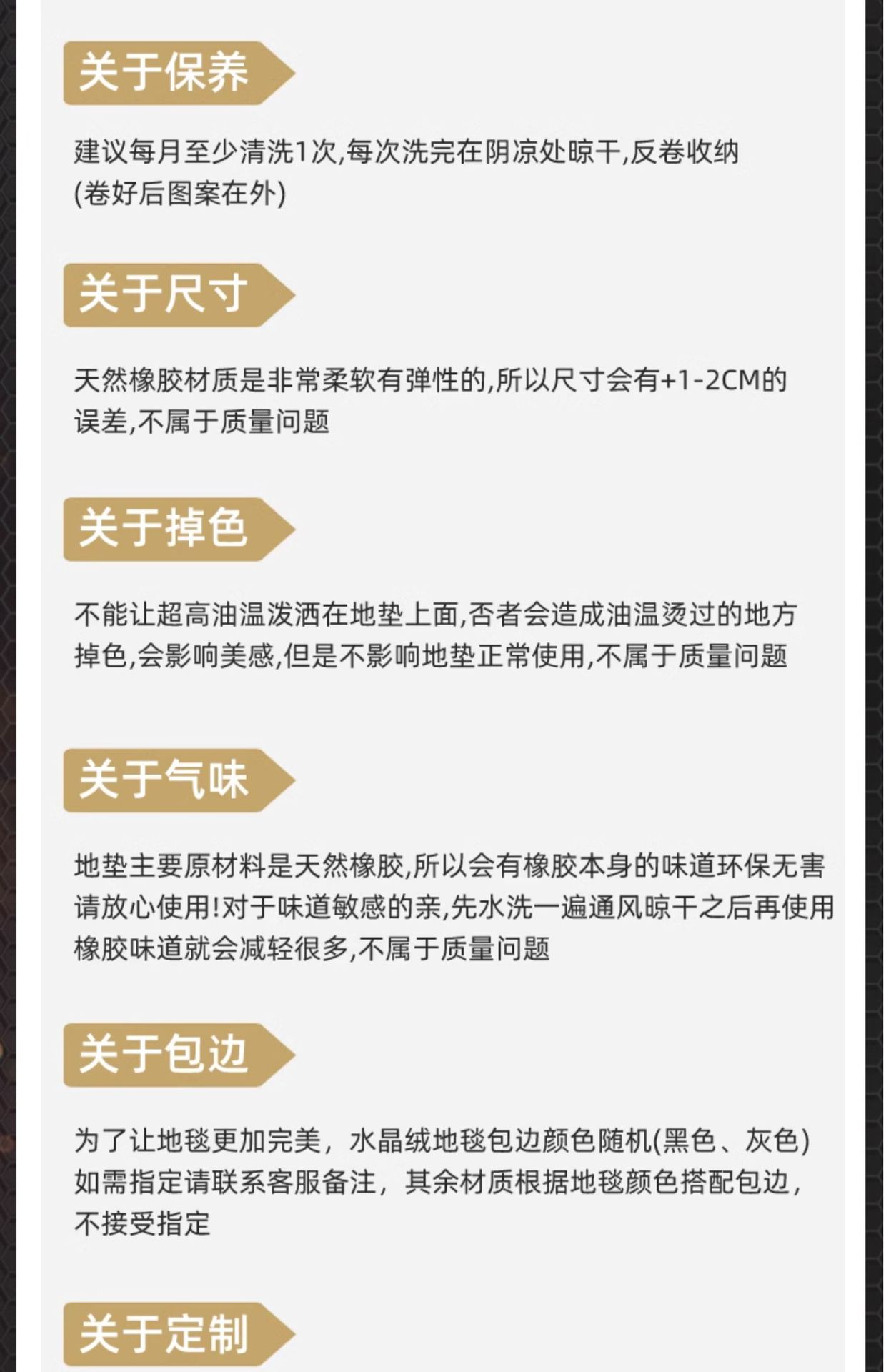 关于保养

建议每月至少清洗1次,每次洗完在阴凉处晾干,反卷收纳(卷好后图案在外)

关于尺寸

天然橡胶材质是非常柔软有弹性的,所以尺寸会有+1-2CM的误差,不属于质量问题

关于掉色

不能让超高油温泼洒在地垫上面,否者会造成油温烫过的地方掉色,会影响美感,但是不影响地垫正常使用,不属于质量问题

关于气味

地垫主要原材料是天然橡胶,所以会有橡胶本身的味道环保无害请放心使用!对于味道敏感的亲,先水洗一遍通风晾干之后再使用橡胶味道就会减轻很多,不属于质量问题

关于包边

为了让地毯更加完美，水晶绒地毯包边颜色随机(黑色、灰色)如需指定请联系客服备注，其余材质根据地毯颜色搭配包边，不接受指定

关于定制